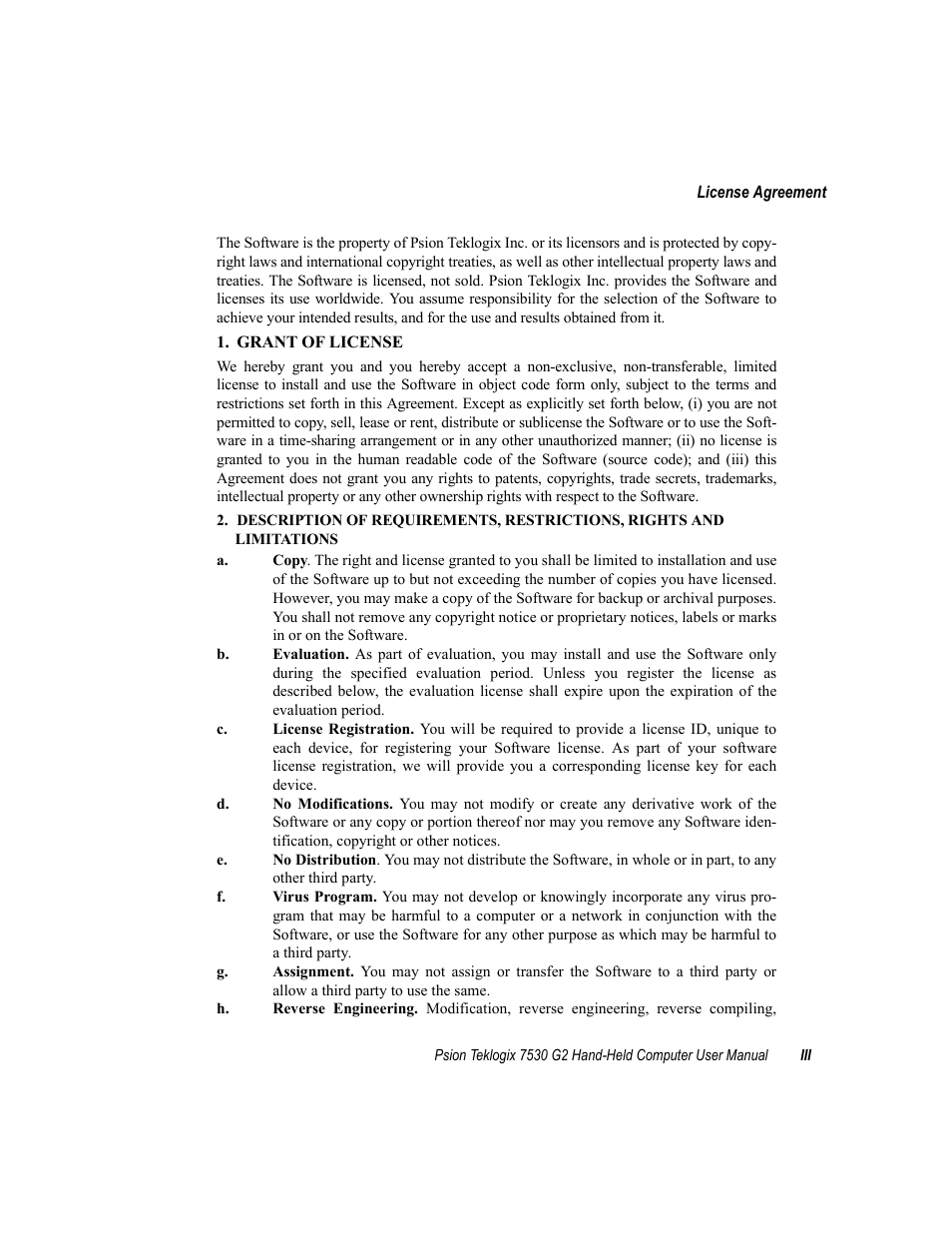 License Agreement

The Software is the property of Psion Teklogix Inc. or its licensors and is protected by copyright laws and international copyright treaties, as well as other intellectual property laws and treaties. The Software is licensed, not sold. Psion Teklogix Inc. provides the Software and licenses its use worldwide. You assume responsibility for the selection of the Software to achieve your intended results, and for the use and results obtained from it.

1. GRANT OF LICENSE

We hereby grant you and you hereby accept a non-exclusive, non-transferable, limited license to install and use the Software in object code form only, subject to the terms and restrictions set forth in this Agreement. Except as explicitly set forth below, (i) you are not permitted to copy, sell, lease or rent, distribute or sublicense the Software or to use the Software in a time-sharing arrangement or in any other unauthorized manner; (ii) no license is granted to you in the human readable code of the Software (source code); and (iii) this Agreement does not grant you any rights to patents, copyrights, trade secrets, trademarks, intellectual property or any other ownership rights with respect to the Software.

2. DESCRIPTION OF REQUIREMENTS, RESTRICTIONS, RIGHTS AND LIMITATIONS

a. Copy. The right and license granted to you shall be limited to installation and use of the Software up to but not exceeding the number of copies you have licensed. However, you may make a copy of the Software for backup or archival purposes. You shall not remove any copyright notice or proprietary notices, labels or marks in or on the Software.

b. Evaluation. As part of evaluation, you may install and use the Software only during the specified evaluation period. Unless you register the license as described below, the evaluation license shall expire upon the expiration of the evaluation period.

c. License Registration. You will be required to provide a license ID, unique to each device, for registering your Software license. As part of your software license registration, we will provide you a corresponding license key for each device.

d. No Modifications. You may not modify or create any derivative work of the Software or any copy or portion thereof nor may you remove any Software identification, copyright or other notices.

e. No Distribution. You may not distribute the Software, in whole or in part, to any other third party.

f. Virus Program. You may not develop or knowingly incorporate any virus program that may be harmful to a computer or a network in conjunction with the Software, or use the Software for any other purpose as which may be harmful to a third party.

g. Assignment. You may not assign or transfer the Software to a third party or allow a third party to use the same.

h. Reverse Engineering. Modification, reverse engineering, reverse compiling,

Psion Teklogix 7530 G2 Hand-Held Computer User Manual III